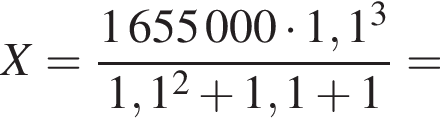 $X = \frac{1\,655\,000 \cdot 1,1^3}{1,1^2 + 1,1 + 1} =$